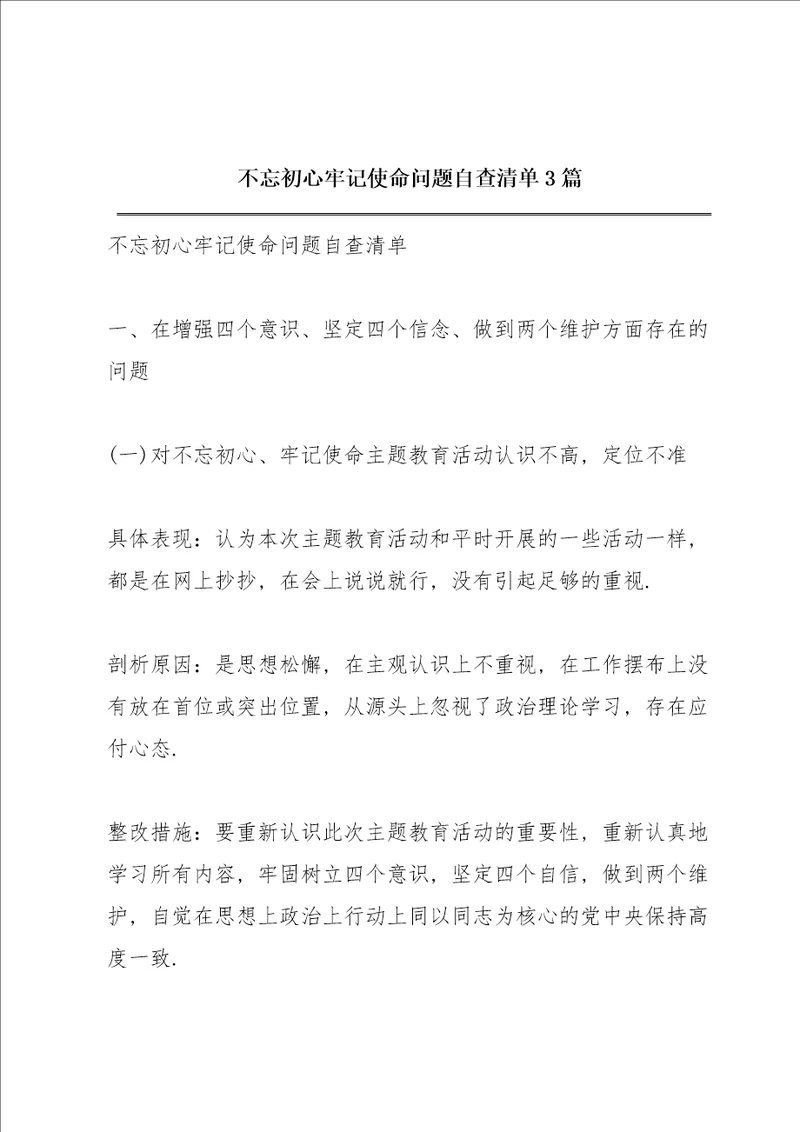 不忘初心牢记使命问题自查清单3篇

不忘初心牢记使命问题自查清单

一、在增强四个意识、坚定四个信念、做到两个维护方面存在的问题

(一)对不忘初心、牢记使命主题教育活动认识不高，定位不准

具体表现：认为本次主题教育活动和平时开展的一些活动一样，都是在网上抄抄，在会上说说就行，没有引起足够的重视.

剖析原因：是思想松懈，在主观认识上不重视，在工作摆布上没有放在首位或突出位置，从源头上忽视了政治理论学习，存在应付心态.

整改措施：要重新认识此次主题教育活动的重要性，重新认真地学习所有内容，牢固树立四个意识，坚定四个自信，做到两个维护，自觉在思想上政治上行动上同以同志为核心的党中央保持高度一致.